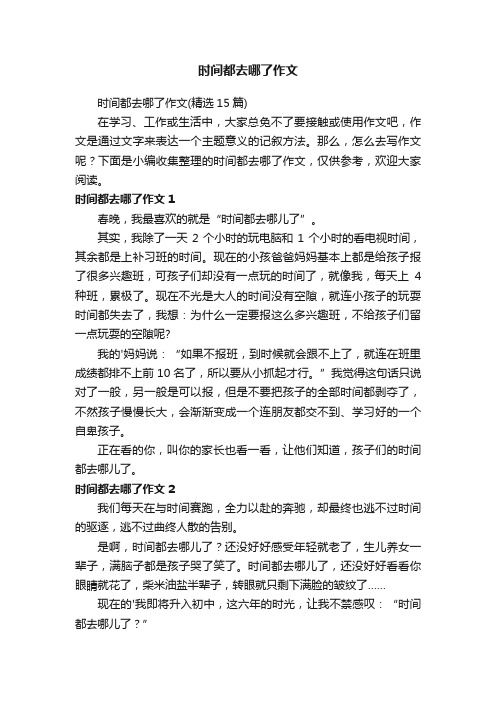 时间都去哪了作文

时间都去哪了作文(精选 15 篇)

在学习、工作或生活中，大家总免不了要接触或使用作文吧，作文是通过文字来表达一个主题意义的记叙方法。那么，怎么去写作文呢？下面是小编收集整理的时间都去哪了作文，仅供参考，欢迎大家阅读。

时间都去哪了作文 1

春晚，我最喜欢的就是“时间都去哪儿了”。

其实，我除了一天 2 个小时的玩电脑和 1 个小时的看电视时间，其余都是上补习班的时间。现在的小孩爸爸妈妈基本上都是给孩子报了很多兴趣班，可孩子们却没有一点玩的时间了，就像我，每天上 4 种班，累极了。现在不光是大人的时间没有空隙，就连小孩子的玩耍时间都失去了，我想：为什么一定要报这么多兴趣班，不给孩子们留一点玩耍的空隙呢?

我的'妈妈说：“如果不报班，到时候就会跟不上了，就连在班里成绩都排不上前 10 名了，所以要从小抓起才行。”我觉得这句话只说对了一般，另一般是可以报，但是不要把孩子的全部时间都剥夺了，不然孩子慢慢长大，会渐渐变成一个连朋友都交不到、学习好的一个自卑孩子。

正在看的你，叫你的家长也看一看，让他们知道，孩子们的时间都去哪儿了。

时间都去哪了作文 2

我们每天在与时间赛跑，全力以赴的奔驰，却最终也逃不过时间的驱逐，逃不过曲终人散的告别。

是啊，时间都去哪儿了？还没好好感受年轻就老了，生儿养女一辈子，满脑子都是孩子哭了笑了。时间都去哪儿了，还没好好看看你眼睛就花了，柴米油盐半辈子，转眼就只剩下满脸的皱纹了……

现在的'我即将升入初中，这六年的时光，让我不禁感叹：“时间都去哪儿了？”